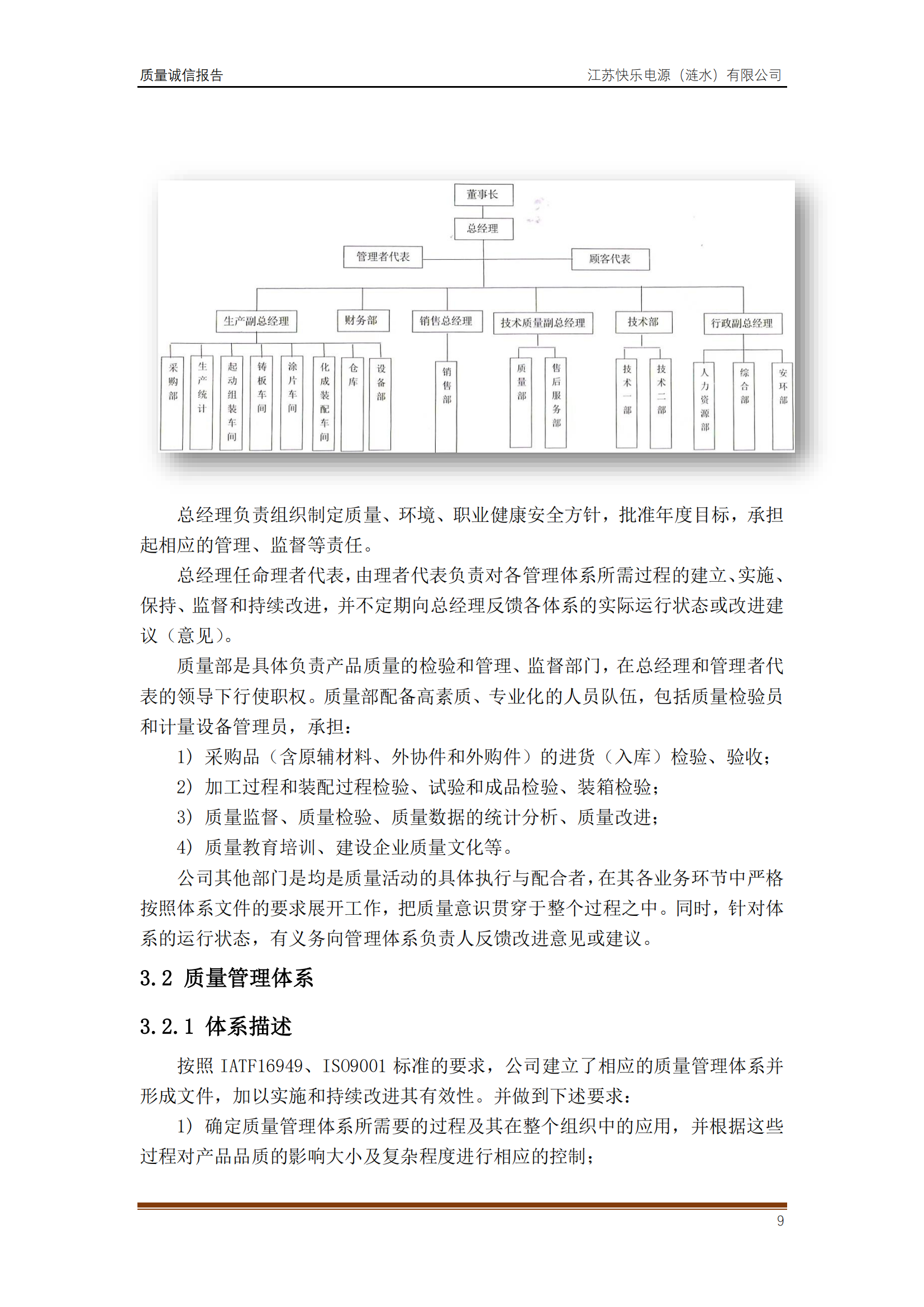 质量诚信报告

江苏快乐电源（涟水）有限公司

董事长

总经理

管理者代表

顾客代表

生产副总经理

财务部

销售总经理

技术质量副总经理

技术部

行政副总经理

采购部

生产统计

起动组装车间

铸板车间

涂片车间

化成装配车间

仓库

设备部

销售部

质量部

售后服务部

技术一部

技术二部

人力资源部

综合部

安环部

总经理负责组织制定质量、环境、职业健康安全方针，批准年度目标，承担起相应的管理、监督等责任。

总经理任命理者代表，由理者代表负责对各管理体系所需过程的建立、实施、保持、监督和持续改进，并不定期向总经理反馈各体系的实际运行状态或改进建议（意见）。

质量部是具体负责产品质量的检验和管理、监督部门，在总经理和管理者代表的领导下行使职权。质量部配备高素质、专业化的人员队伍，包括质量检验员和计量设备管理员，承担：

1）采购品（含原辅材料、外协件和外购件）的进货（入库）检验、验收；

2）加工过程和装配过程检验、试验和成品检验、装箱检验；

3）质量监督、质量检验、质量数据的统计分析、质量改进；

4）质量教育培训、建设企业质量文化等。

公司其他部门是均是质量活动的具体执行与配合者，在其各业务环节中严格按照体系文件的要求展开工作，把质量意识贯穿于整个过程之中。同时，针对体系的运行状态，有义务向管理体系负责人反馈改进意见或建议。

3.2 质量管理体系

3.2.1 体系描述

按照 IATF16949、ISO9001 标准的要求，公司建立了相应的质量管理体系并形成文件，加以实施和持续改进其有效性。并做到下述要求：

1）确定质量管理体系所需要的过程及其在整个组织中的应用，并根据这些过程对产品品质的影响大小及复杂程度进行相应的控制；

9